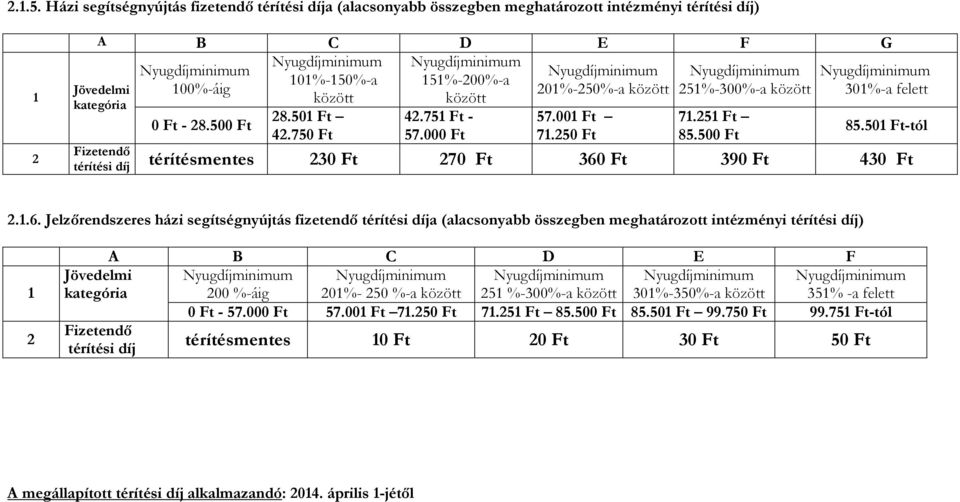 2.1.5. Házi segítségnyújtás fizetendő térítési díja (alacsonyabb összegben meghatározott intézményi térítési díj)

| | A | B | C | D | E | F | G |
|---|---|---|---|---|---|---|---|
| 1 | Jövedelmi kategória | Nyugdíjminimum 100%-áig | Nyugdíjminimum 101%-150%-a között | Nyugdíjminimum 151%-200%-a között | Nyugdíjminimum 201%-250%-a között | Nyugdíjminimum 251%-300%-a között | Nyugdíjminimum 301%-a felett |
| | | 0 Ft - 28.500 Ft | 28.501 Ft – 42.750 Ft | 42.751 Ft - 57.000 Ft | 57.001 Ft – 71.250 Ft | 71.251 Ft – 85.500 Ft | 85.501 Ft-tól |
| 2 | Fizetendő térítési díj | térítésmentes | 230 Ft | 270 Ft | 360 Ft | 390 Ft | 430 Ft |

2.1.6. Jelzőrendszeres házi segítségnyújtás fizetendő térítési díja (alacsonyabb összegben meghatározott intézményi térítési díj)

| | A | B | C | D | E | F |
|---|---|---|---|---|---|---|
| 1 | Jövedelmi kategória | Nyugdíjminimum 200 %-áig | Nyugdíjminimum 201%- 250 %-a között | Nyugdíjminimum 251 %-300%-a között | Nyugdíjminimum 301%-350%-a között | Nyugdíjminimum 351% -a felett |
| | | 0 Ft - 57.000 Ft | 57.001 Ft –71.250 Ft | 71.251 Ft – 85.500 Ft | 85.501 Ft – 99.750 Ft | 99.751 Ft-tól |
| 2 | Fizetendő térítési díj | térítésmentes | 10 Ft | 20 Ft | 30 Ft | 50 Ft |

A megállapított térítési díj alkalmazandó: 2014. április 1-jétől